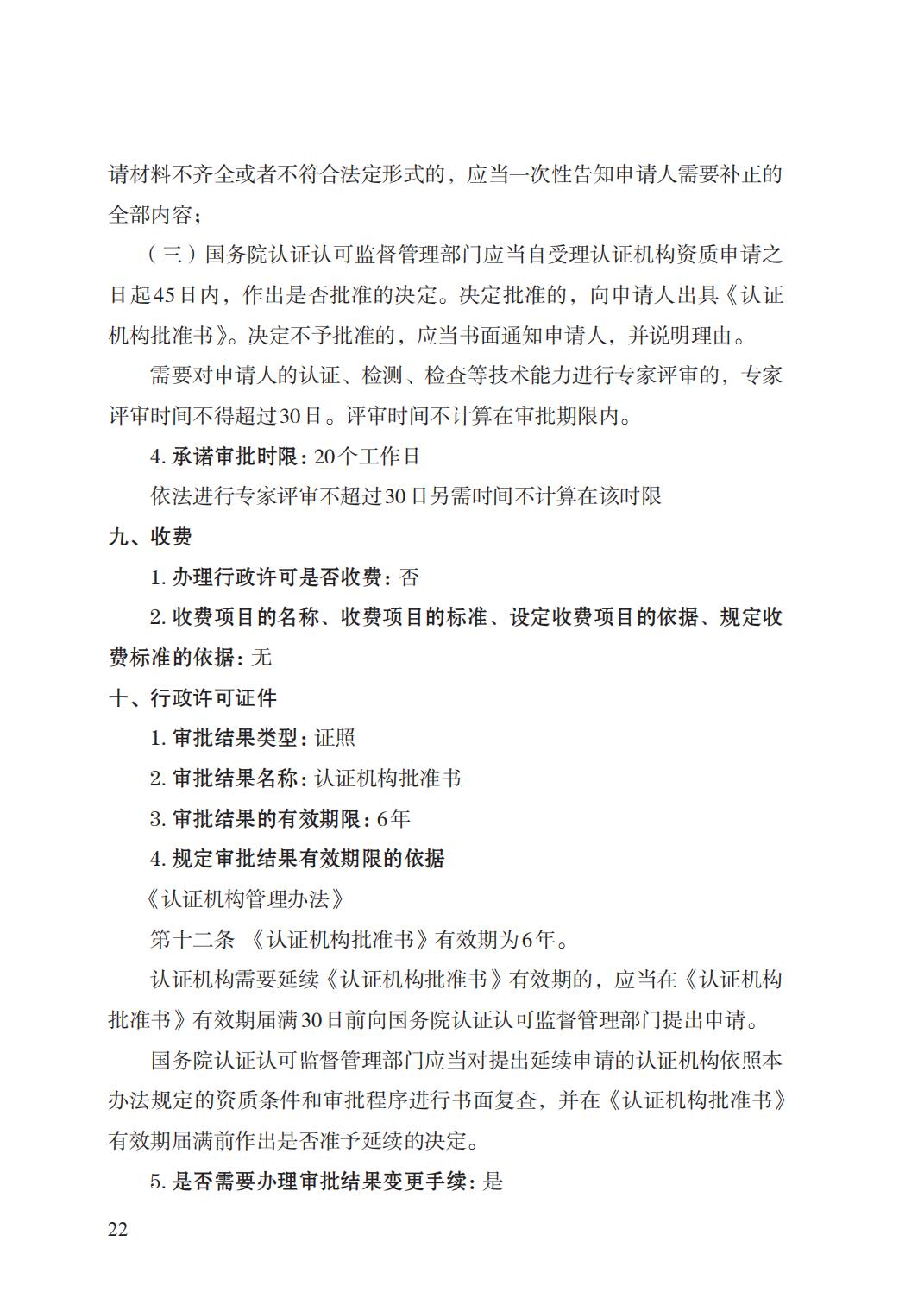 请材料不齐全或者不符合法定形式的，应当一次性告知申请人需要补正的全部内容；

（三）国务院认证认可监督管理部门应当自受理认证机构资质申请之日起45日内，作出是否批准的决定。决定批准的，向申请人出具《认证机构批准书》。决定不予批准的，应当书面通知申请人，并说明理由。

需要对申请人的认证、检测、检查等技术能力进行专家评审的，专家评审时间不得超过30日。评审时间不计算在审批期限内。

4. 承诺审批时限：20个工作日

依法进行专家评审不超过30日另需时间不计算在该时限

九、收费

1. 办理行政许可是否收费：否

2. 收费项目的名称、收费项目的标准、设定收费项目的依据、规定收费标准的依据：无

十、行政许可证件

1. 审批结果类型：证照

2. 审批结果名称：认证机构批准书

3. 审批结果的有效期限：6年

4. 规定审批结果有效期限的依据

《认证机构管理办法》

第十二条 《认证机构批准书》有效期为6年。

认证机构需要延续《认证机构批准书》有效期的，应当在《认证机构批准书》有效期届满30日前向国务院认证认可监督管理部门提出申请。

国务院认证认可监督管理部门应当对提出延续申请的认证机构依照本办法规定的资质条件和审批程序进行书面复查，并在《认证机构批准书》有效期届满前作出是否准予延续的决定。

5. 是否需要办理审批结果变更手续：是

22